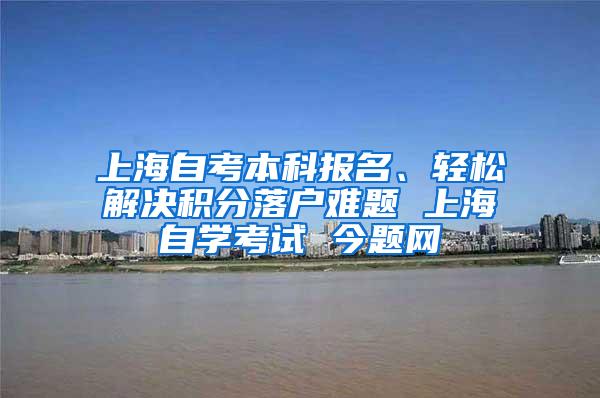 上海自考本科报名、轻松解决积分落户难题 上海自学考试 今题网